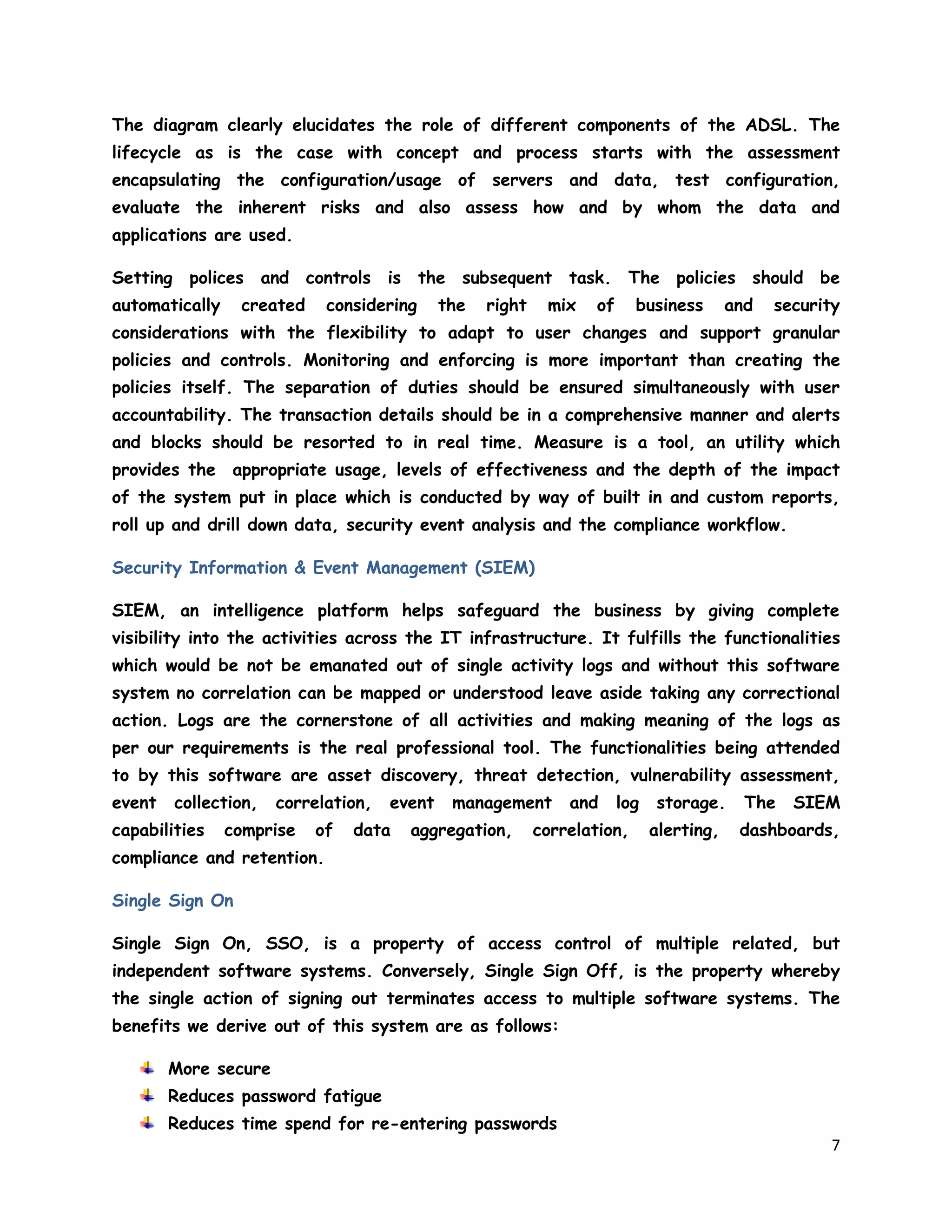 The diagram clearly elucidates the role of different components of the ADSL. The lifecycle as is the case with concept and process starts with the assessment encapsulating the configuration/usage of servers and data, test configuration, evaluate the inherent risks and also assess how and by whom the data and applications are used.

Setting polices and controls is the subsequent task. The policies should be automatically created considering the right mix of business and security considerations with the flexibility to adapt to user changes and support granular policies and controls. Monitoring and enforcing is more important than creating the policies itself. The separation of duties should be ensured simultaneously with user accountability. The transaction details should be in a comprehensive manner and alerts and blocks should be resorted to in real time. Measure is a tool, an utility which provides the appropriate usage, levels of effectiveness and the depth of the impact of the system put in place which is conducted by way of built in and custom reports, roll up and drill down data, security event analysis and the compliance workflow.

Security Information & Event Management (SIEM)

SIEM, an intelligence platform helps safeguard the business by giving complete visibility into the activities across the IT infrastructure. It fulfills the functionalities which would be not be emanated out of single activity logs and without this software system no correlation can be mapped or understood leave aside taking any correctional action. Logs are the cornerstone of all activities and making meaning of the logs as per our requirements is the real professional tool. The functionalities being attended to by this software are asset discovery, threat detection, vulnerability assessment, event collection, correlation, event management and log storage. The SIEM capabilities comprise of data aggregation, correlation, alerting, dashboards, compliance and retention.

Single Sign On

Single Sign On, SSO, is a property of access control of multiple related, but independent software systems. Conversely, Single Sign Off, is the property whereby the single action of signing out terminates access to multiple software systems. The benefits we derive out of this system are as follows:

More secure
Reduces password fatigue
Reduces time spend for re-entering passwords

7